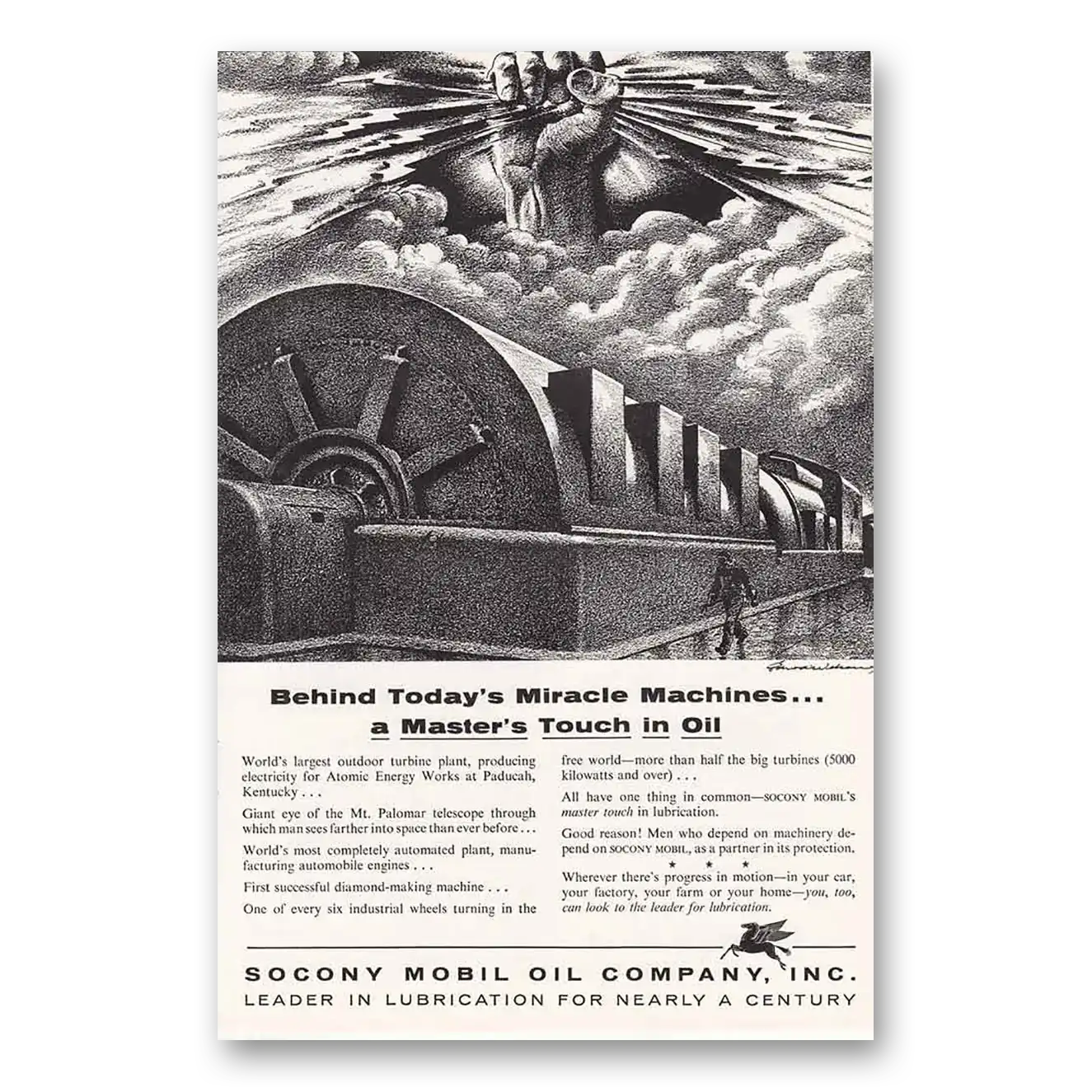 Behind Today's Miracle Machines...
a Master's Touch in Oil

World's largest outdoor turbine plant, producing electricity for Atomic Energy Works at Paducah, Kentucky . . .

Giant eye of the Mt. Palomar telescope through which man sees farther into space than ever before . . .

World's most completely automated plant, manufacturing automobile engines . . .

First successful diamond-making machine . . .

One of every six industrial wheels turning in the free world—more than half the big turbines (5000 kilowatts and over) . . .

All have one thing in common—SOCONY MOBIL's master touch in lubrication.

Good reason! Men who depend on machinery depend on SOCONY MOBIL, as a partner in its protection.

★ ★ ★

Wherever there's progress in motion—in your car, your factory, your farm or your home—you, too, can look to the leader for lubrication.

SOCONY MOBIL OIL COMPANY, INC.
LEADER IN LUBRICATION FOR NEARLY A CENTURY